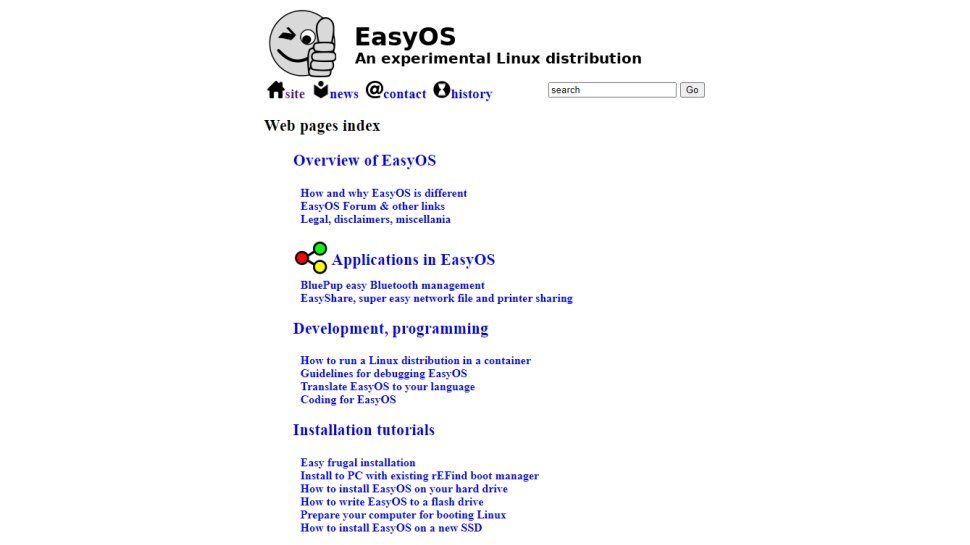 EasyOS
An experimental Linux distribution

site news contact history

search Go

Web pages index

Overview of EasyOS

How and why EasyOS is different
EasyOS Forum & other links
Legal, disclaimers, miscellania

Applications in EasyOS

BluePup easy Bluetooth management
EasyShare, super easy network file and printer sharing

Development, programming

How to run a Linux distribution in a container
Guidelines for debugging EasyOS
Translate EasyOS to your language
Coding for EasyOS

Installation tutorials

Easy frugal installation
Install to PC with existing rEFind boot manager
How to install EasyOS on your hard drive
How to write EasyOS to a flash drive
Prepare your computer for booting Linux
How to install EasyOS on a new SSD